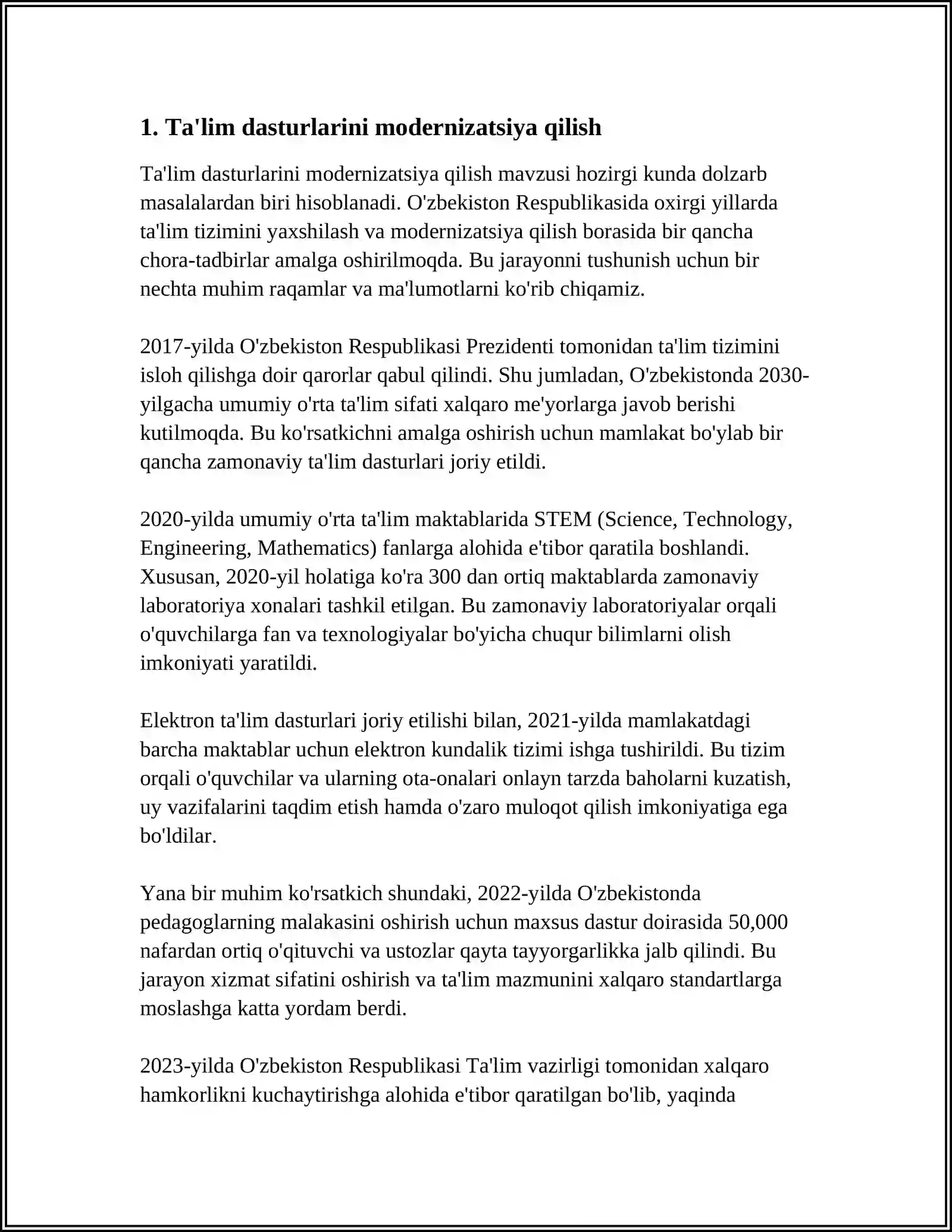 1. Ta'lim dasturlarini modernizatsiya qilish

Ta'lim dasturlarini modernizatsiya qilish mavzusi hozirgi kunda dolzarb masalalardan biri hisoblanadi. O'zbekiston Respublikasida oxirgi yillarda ta'lim tizimini yaxshilash va modernizatsiya qilish borasida bir qancha chora-tadbirlar amalga oshirilmoqda. Bu jarayonni tushunish uchun bir nechta muhim raqamlar va ma'lumotlarni ko'rib chiqamiz.

2017-yilda O'zbekiston Respublikasi Prezidenti tomonidan ta'lim tizimini isloh qilishga doir qarorlar qabul qilindi. Shu jumladan, O'zbekistonda 2030-yilgacha umumiy o'rta ta'lim sifati xalqaro me'yorlarga javob berishi kutilmoqda. Bu ko'rsatkichni amalga oshirish uchun mamlakat bo'ylab bir qancha zamonaviy ta'lim dasturlari joriy etildi.

2020-yilda umumiy o'rta ta'lim maktablarida STEM (Science, Technology, Engineering, Mathematics) fanlarga alohida e'tibor qaratila boshlandi. Xususan, 2020-yil holatiga ko'ra 300 dan ortiq maktablarda zamonaviy laboratoriya xonalari tashkil etilgan. Bu zamonaviy laboratoriyalar orqali o'quvchilarga fan va texnologiyalar bo'yicha chuqur bilimlarni olish imkoniyati yaratildi.

Elektron ta'lim dasturlari joriy etilishi bilan, 2021-yilda mamlakatdagi barcha maktablar uchun elektron kundalik tizimi ishga tushirildi. Bu tizim orqali o'quvchilar va ularning ota-onalari onlayn tarzda baholarni kuzatish, uy vazifalarini taqdim etish hamda o'zaro muloqot qilish imkoniyatiga ega bo'ldilar.

Yana bir muhim ko'rsatkich shundaki, 2022-yilda O'zbekistonda pedagoglarning malakasini oshirish uchun maxsus dastur doirasida 50,000 nafardan ortiq o'qituvchi va ustozlar qayta tayyorgarlikka jalb qilindi. Bu jarayon xizmat sifatini oshirish va ta'lim mazmunini xalqaro standartlarga moslashga katta yordam berdi.

2023-yilda O'zbekiston Respublikasi Ta'lim vazirligi tomonidan xalqaro hamkorlikni kuchaytirishga alohida e'tibor qaratilgan bo'lib, yaqinda